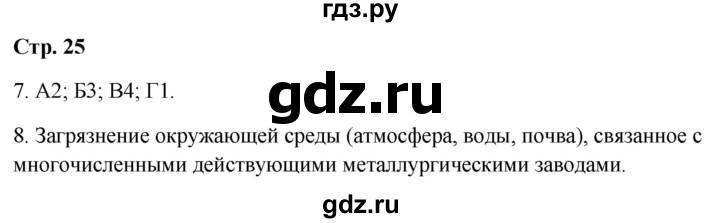 гдз.ру

Стр. 25

7. А2; Б3; В4; Г1.

gdz.ru

8. Загрязнение окружающей среды (атмосфера, воды, почва), связанное с многочисленными действующими металлургическими заводами.

gdz.ru